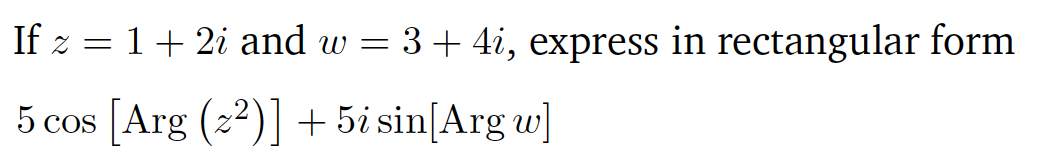 If $z = 1 + 2i$ and $w = 3 + 4i$, express in rectangular form

$5\cos\left[\operatorname{Arg}\left(z^2\right)\right] + 5i\sin[\operatorname{Arg} w]$